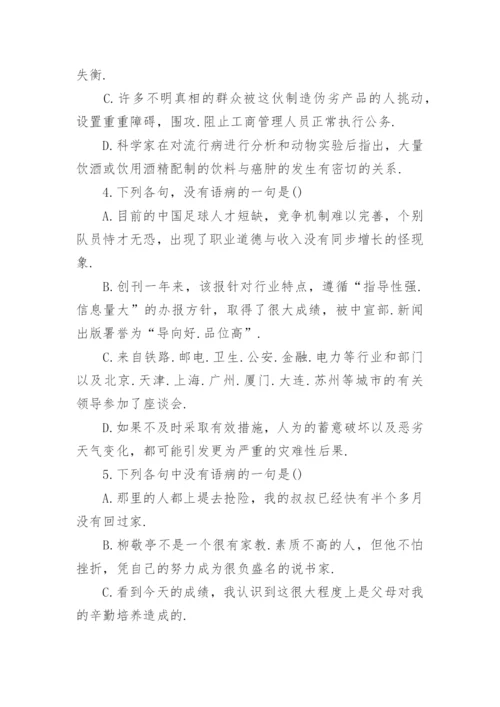 失衡.

C.许多不明真相的群众被这伙制造伪劣产品的人挑动，设置重重障碍，围攻.阻止工商管理人员正常执行公务.

D.科学家在对流行病进行分析和动物实验后指出，大量饮酒或饮用酒精配制的饮料与癌肿的发生有密切的关系.

4.下列各句，没有语病的一句是()

A.目前的中国足球人才短缺，竞争机制难以完善，个别队员恃才无恐，出现了职业道德与收入没有同步增长的怪现象.

B.创刊一年来，该报针对行业特点，遵循“指导性强.信息量大”的办报方针，取得了很大成绩，被中宣部.新闻出版署誉为“导向好.品位高”.

C.来自铁路.邮电.卫生.公安.金融.电力等行业和部门以及北京.天津.上海.广州.厦门.大连.苏州等城市的有关领导参加了座谈会.

D.如果不及时采取有效措施，人为的蓄意破坏以及恶劣天气变化，都可能引发更为严重的灾难性后果.

5.下列各句中没有语病的一句是()

A.那里的人都上堤去抢险，我的叔叔已经快有半个多月没有回过家.

B.柳敬亭不是一个很有家教.素质不高的人，但他不怕挫折，凭自己的努力成为很负盛名的说书家.

C.看到今天的成绩，我认识到这很大程度上是父母对我的辛勤培养造成的.